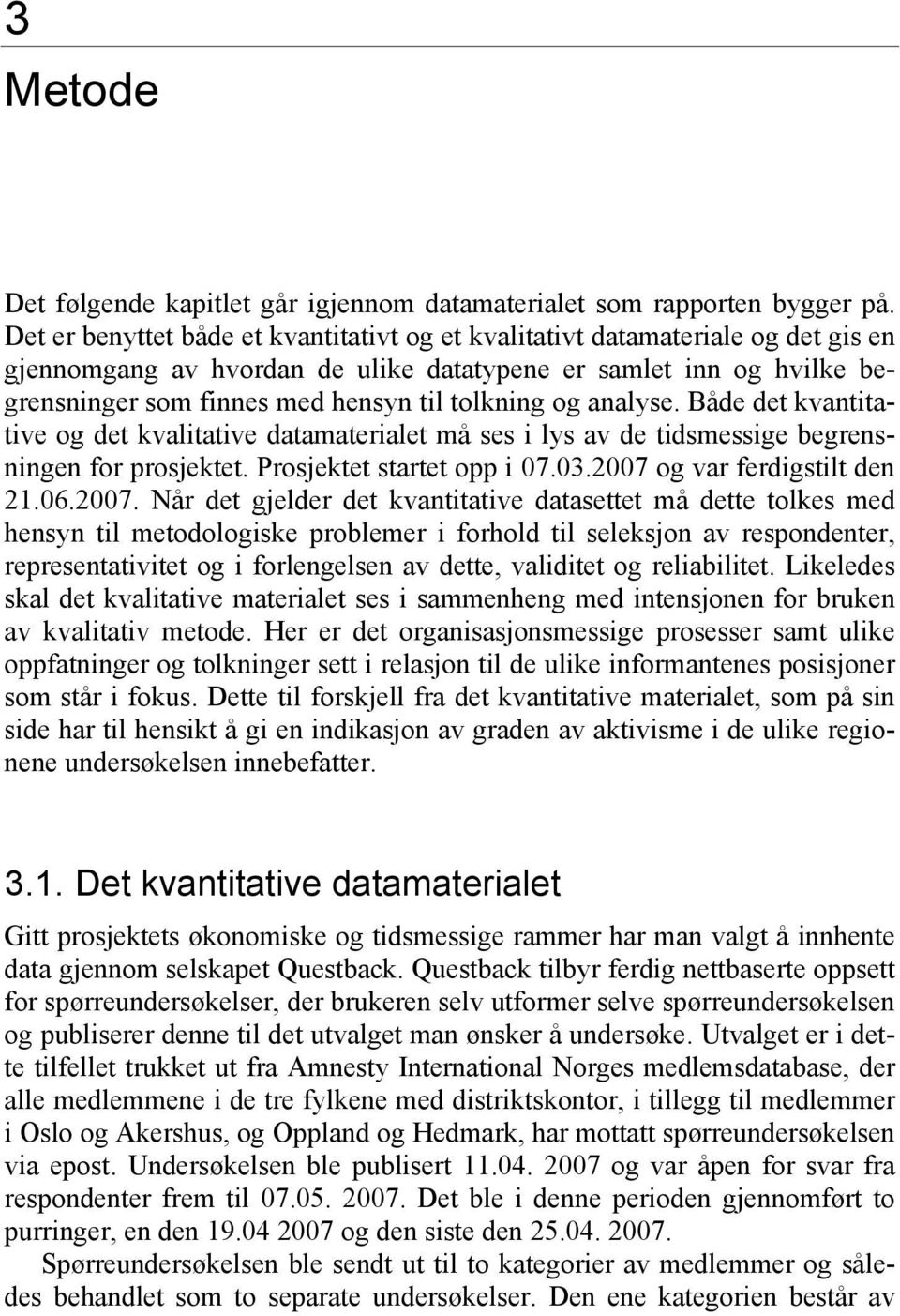 3
Metode

Det følgende kapitlet går igjennom datamaterialet som rapporten bygger på. Det er benyttet både et kvantitativt og et kvalitativt datamateriale og det gis en gjennomgang av hvordan de ulike datatypene er samlet inn og hvilke begrensninger som finnes med hensyn til tolkning og analyse. Både det kvantitative og det kvalitative datamaterialet må ses i lys av de tidsmessige begrensningen for prosjektet. Prosjektet startet opp i 07.03.2007 og var ferdigstilt den 21.06.2007. Når det gjelder det kvantitative datasettet må dette tolkes med hensyn til metodologiske problemer i forhold til seleksjon av respondenter, representativitet og i forlengelsen av dette, validitet og reliabilitet. Likeledes skal det kvalitative materialet ses i sammenheng med intensjonen for bruken av kvalitativ metode. Her er det organisasjonsmessige prosesser samt ulike oppfatninger og tolkninger sett i relasjon til de ulike informantenes posisjoner som står i fokus. Dette til forskjell fra det kvantitative materialet, som på sin side har til hensikt å gi en indikasjon av graden av aktivisme i de ulike regionene undersøkelsen innebefatter.

3.1. Det kvantitative datamaterialet
Gitt prosjektets økonomiske og tidsmessige rammer har man valgt å innhente data gjennom selskapet Questback. Questback tilbyr ferdig nettbaserte oppsett for spørreundersøkelser, der brukeren selv utformer selve spørreundersøkelsen og publiserer denne til det utvalget man ønsker å undersøke. Utvalget er i dette tilfellet trukket ut fra Amnesty International Norges medlemsdatabase, der alle medlemmene i de tre fylkene med distriktskontor, i tillegg til medlemmer i Oslo og Akershus, og Oppland og Hedmark, har mottatt spørreundersøkelsen via epost. Undersøkelsen ble publisert 11.04. 2007 og var åpen for svar fra respondenter frem til 07.05. 2007. Det ble i denne perioden gjennomført to purringer, en den 19.04 2007 og den siste den 25.04. 2007.
Spørreundersøkelsen ble sendt ut til to kategorier av medlemmer og således behandlet som to separate undersøkelser. Den ene kategorien består av